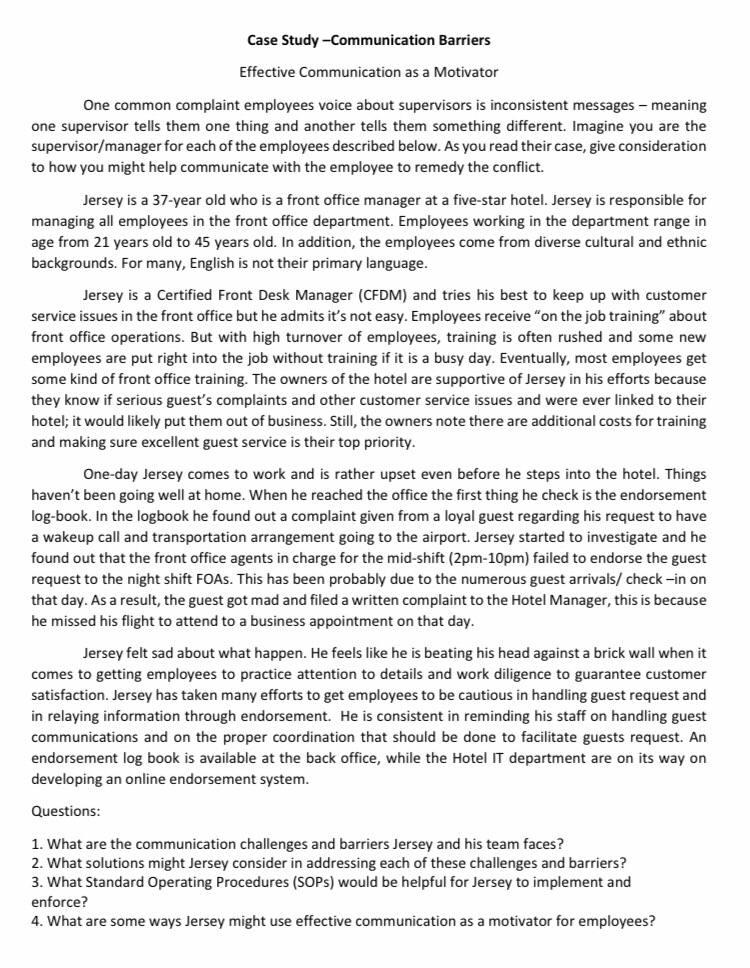 Case Study –Communication Barriers

Effective Communication as a Motivator

One common complaint employees voice about supervisors is inconsistent messages – meaning one supervisor tells them one thing and another tells them something different. Imagine you are the supervisor/manager for each of the employees described below. As you read their case, give consideration to how you might help communicate with the employee to remedy the conflict.

Jersey is a 37-year old who is a front office manager at a five-star hotel. Jersey is responsible for managing all employees in the front office department. Employees working in the department range in age from 21 years old to 45 years old. In addition, the employees come from diverse cultural and ethnic backgrounds. For many, English is not their primary language.

Jersey is a Certified Front Desk Manager (CFDM) and tries his best to keep up with customer service issues in the front office but he admits it's not easy. Employees receive "on the job training" about front office operations. But with high turnover of employees, training is often rushed and some new employees are put right into the job without training if it is a busy day. Eventually, most employees get some kind of front office training. The owners of the hotel are supportive of Jersey in his efforts because they know if serious guest's complaints and other customer service issues and were ever linked to their hotel; it would likely put them out of business. Still, the owners note there are additional costs for training and making sure excellent guest service is their top priority.

One-day Jersey comes to work and is rather upset even before he steps into the hotel. Things haven't been going well at home. When he reached the office the first thing he check is the endorsement log-book. In the logbook he found out a complaint given from a loyal guest regarding his request to have a wakeup call and transportation arrangement going to the airport. Jersey started to investigate and he found out that the front office agents in charge for the mid-shift (2pm-10pm) failed to endorse the guest request to the night shift FOAs. This has been probably due to the numerous guest arrivals/ check –in on that day. As a result, the guest got mad and filed a written complaint to the Hotel Manager, this is because he missed his flight to attend to a business appointment on that day.

Jersey felt sad about what happen. He feels like he is beating his head against a brick wall when it comes to getting employees to practice attention to details and work diligence to guarantee customer satisfaction. Jersey has taken many efforts to get employees to be cautious in handling guest request and in relaying information through endorsement. He is consistent in reminding his staff on handling guest communications and on the proper coordination that should be done to facilitate guests request. An endorsement log book is available at the back office, while the Hotel IT department are on its way on developing an online endorsement system.

Questions:

1. What are the communication challenges and barriers Jersey and his team faces?
2. What solutions might Jersey consider in addressing each of these challenges and barriers?
3. What Standard Operating Procedures (SOPs) would be helpful for Jersey to implement and enforce?
4. What are some ways Jersey might use effective communication as a motivator for employees?